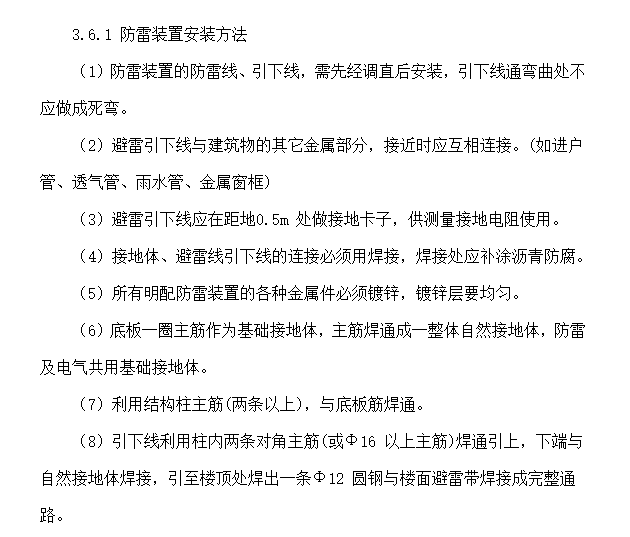 3.6.1 防雷装置安装方法

（1）防雷装置的防雷线、引下线，需先经调直后安装，引下线通弯曲处不应做成死弯。

（2）避雷引下线与建筑物的其它金属部分，接近时应互相连接。(如进户管、透气管、雨水管、金属窗框)

（3）避雷引下线应在距地0.5m 处做接地卡子，供测量接地电阻使用。

（4）接地体、避雷线引下线的连接必须用焊接，焊接处应补涂沥青防腐。

（5）所有明配防雷装置的各种金属件必须镀锌，镀锌层要均匀。

（6）底板一圈主筋作为基础接地体，主筋焊通成一整体自然接地体，防雷及电气共用基础接地体。

（7）利用结构柱主筋(两条以上)，与底板筋焊通。

（8）引下线利用柱内两条对角主筋(或Φ16 以上主筋)焊通引上，下端与自然接地体焊接，引至楼顶处焊出一条Φ12 圆钢与楼面避雷带焊接成完整通路。